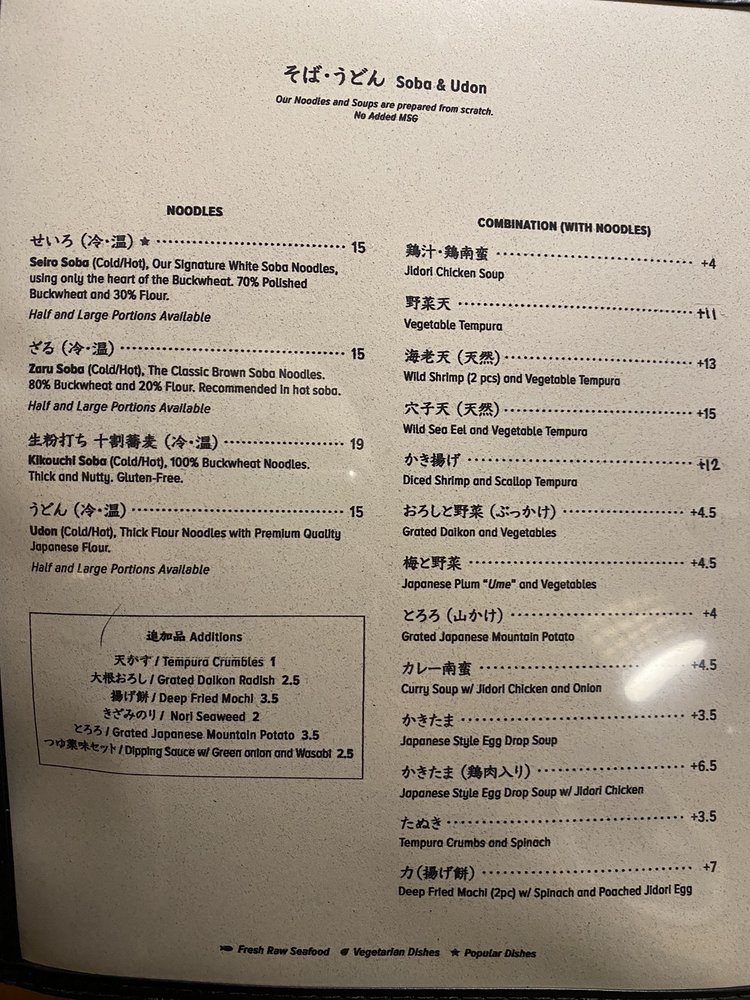 そば・うどん Soba & Udon

Our Noodles and Soups are prepared from scratch.
No Added MSG

NOODLES

せいろ（冷・温）★ 15
Seiro Soba (Cold/Hot), Our Signature White Soba Noodles, using only the heart of the Buckwheat. 70% Polished Buckwheat and 30% Flour.
Half and Large Portions Available

ざる（冷・温） 15
Zaru Soba (Cold/Hot), The Classic Brown Soba Noodles. 80% Buckwheat and 20% Flour. Recommended in hot soba.
Half and Large Portions Available

生粉打ち 十割蕎麦（冷・温） 19
Kikouchi Soba (Cold/Hot), 100% Buckwheat Noodles. Thick and Nutty. Gluten-Free.

うどん（冷・温） 15
Udon (Cold/Hot), Thick Flour Noodles with Premium Quality Japanese Flour.
Half and Large Portions Available

追加品 Additions
天かす / Tempura Crumbles 1
大根おろし / Grated Daikon Radish 2.5
揚げ餅 / Deep Fried Mochi 3.5
きざみのり / Nori Seaweed 2
とろろ / Grated Japanese Mountain Potato 3.5
つゆ薬味セット / Dipping Sauce w/ Green onion and Wasabi 2.5

COMBINATION (WITH NOODLES)

鶏汁・鶏南蛮 +4
Jidori Chicken Soup

野菜天 +11
Vegetable Tempura

海老天（天然） +13
Wild Shrimp (2 pcs) and Vegetable Tempura

穴子天（天然） +15
Wild Sea Eel and Vegetable Tempura

かき揚げ +12
Diced Shrimp and Scallop Tempura

おろしと野菜（ぶっかけ） +4.5
Grated Daikon and Vegetables

梅と野菜 +4.5
Japanese Plum "Ume" and Vegetables

とろろ（山かけ） +4
Grated Japanese Mountain Potato

カレー南蛮 +4.5
Curry Soup w/ Jidori Chicken and Onion

かきたま +3.5
Japanese Style Egg Drop Soup

かきたま（鶏肉入り） +6.5
Japanese Style Egg Drop Soup w/ Jidori Chicken

たぬき +3.5
Tempura Crumbs and Spinach

力（揚げ餅） +7
Deep Fried Mochi (2pc) w/ Spinach and Poached Jidori Egg

Fresh Raw Seafood  Vegetarian Dishes  ★ Popular Dishes